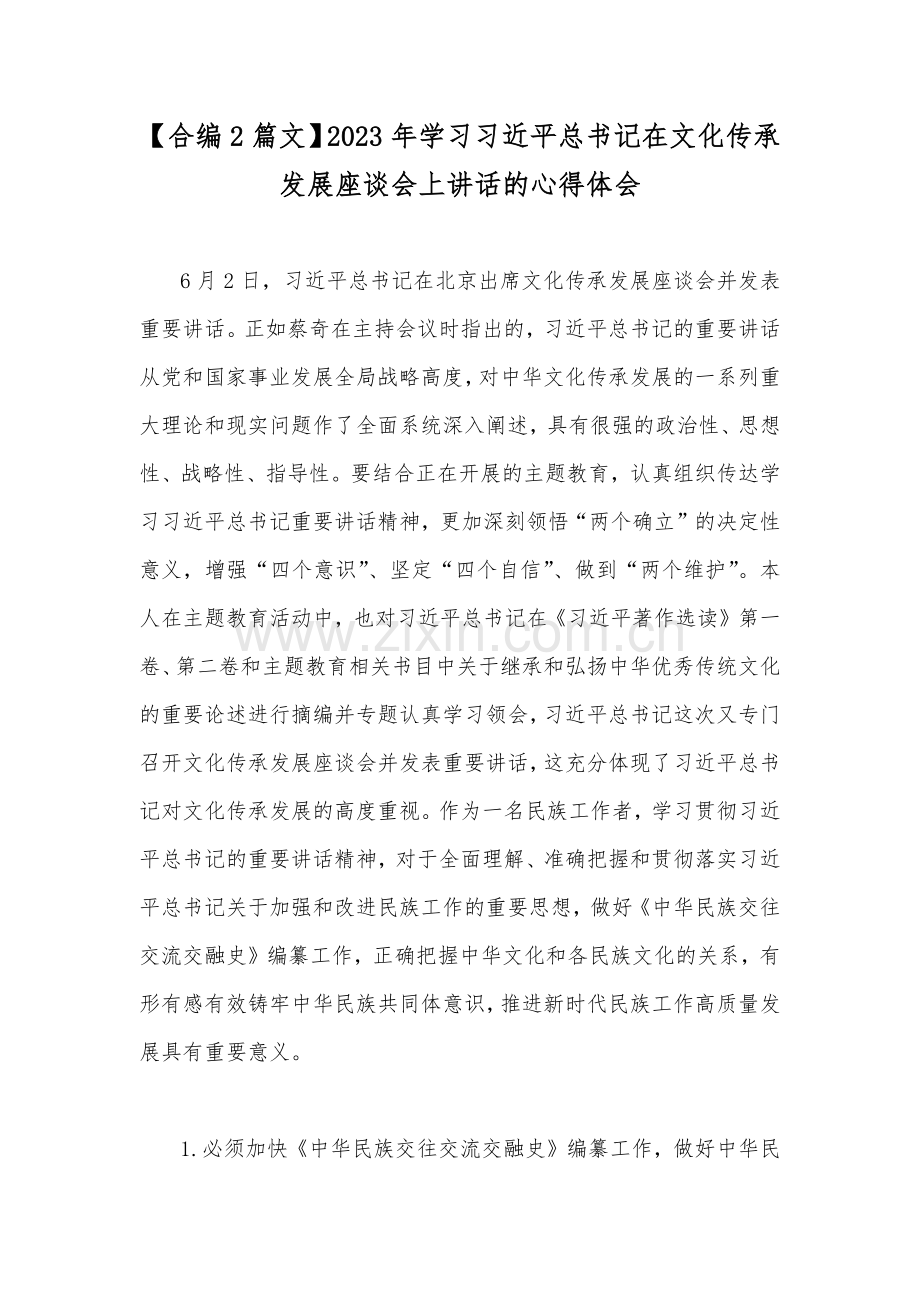 【合编2篇文】2023年学习习近平总书记在文化传承发展座谈会上讲话的心得体会

6月2日，习近平总书记在北京出席文化传承发展座谈会并发表重要讲话。正如蔡奇在主持会议时指出的，习近平总书记的重要讲话从党和国家事业发展全局战略高度，对中华文化传承发展的一系列重大理论和现实问题作了全面系统深入阐述，具有很强的政治性、思想性、战略性、指导性。要结合正在开展的主题教育，认真组织传达学习习近平总书记重要讲话精神，更加深刻领悟“两个确立”的决定性意义，增强“四个意识”、坚定“四个自信”、做到“两个维护”。本人在主题教育活动中，也对习近平总书记在《习近平著作选读》第一卷、第二卷和主题教育相关书目中关于继承和弘扬中华优秀传统文化的重要论述进行摘编并专题认真学习领会，习近平总书记这次又专门召开文化传承发展座谈会并发表重要讲话，这充分体现了习近平总书记对文化传承发展的高度重视。作为一名民族工作者，学习贯彻习近平总书记的重要讲话精神，对于全面理解、准确把握和贯彻落实习近平总书记关于加强和改进民族工作的重要思想，做好《中华民族交往交流交融史》编纂工作，正确把握中华文化和各民族文化的关系，有形有感有效铸牢中华民族共同体意识，推进新时代民族工作高质量发展具有重要意义。

1.必须加快《中华民族交往交流交融史》编纂工作，做好中华民

www.zixin.com.cn